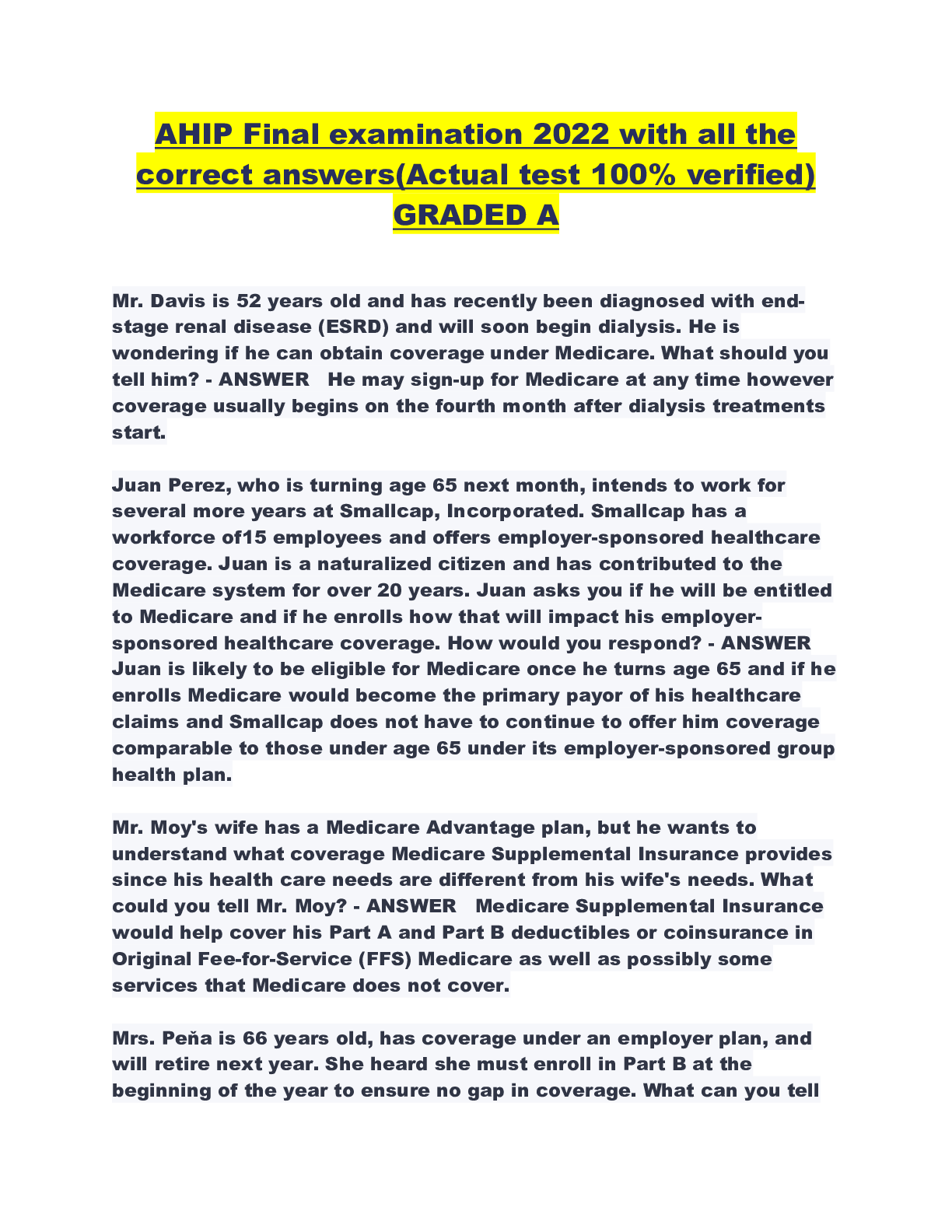 AHIP Final examination 2022 with all the correct answers(Actual test 100% verified) GRADED A

Mr. Davis is 52 years old and has recently been diagnosed with end-stage renal disease (ESRD) and will soon begin dialysis. He is wondering if he can obtain coverage under Medicare. What should you tell him? - ANSWER He may sign-up for Medicare at any time however coverage usually begins on the fourth month after dialysis treatments start.

Juan Perez, who is turning age 65 next month, intends to work for several more years at Smallcap, Incorporated. Smallcap has a workforce of15 employees and offers employer-sponsored healthcare coverage. Juan is a naturalized citizen and has contributed to the Medicare system for over 20 years. Juan asks you if he will be entitled to Medicare and if he enrolls how that will impact his employer-sponsored healthcare coverage. How would you respond? - ANSWER Juan is likely to be eligible for Medicare once he turns age 65 and if he enrolls Medicare would become the primary payor of his healthcare claims and Smallcap does not have to continue to offer him coverage comparable to those under age 65 under its employer-sponsored group health plan.

Mr. Moy's wife has a Medicare Advantage plan, but he wants to understand what coverage Medicare Supplemental Insurance provides since his health care needs are different from his wife's needs. What could you tell Mr. Moy? - ANSWER Medicare Supplemental Insurance would help cover his Part A and Part B deductibles or coinsurance in Original Fee-for-Service (FFS) Medicare as well as possibly some services that Medicare does not cover.

Mrs. Peňa is 66 years old, has coverage under an employer plan, and will retire next year. She heard she must enroll in Part B at the beginning of the year to ensure no gap in coverage. What can you tell